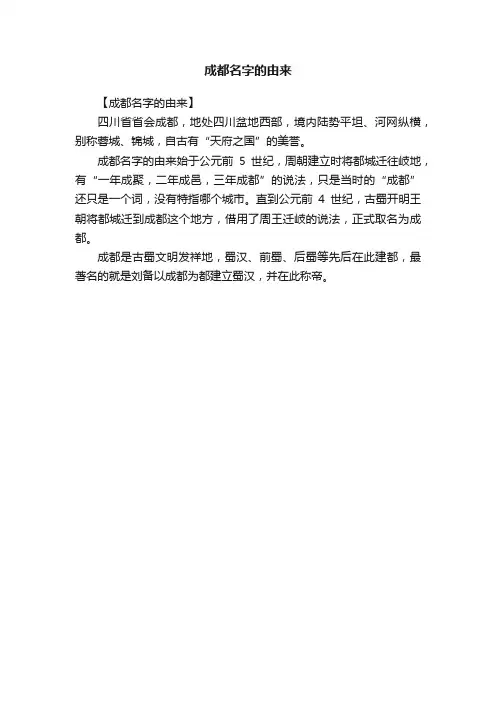 成都名字的由来

【成都名字的由来】

四川省省会成都，地处四川盆地西部，境内陆势平坦、河网纵横，别称蓉城、锦城，自古有“天府之国”的美誉。

成都名字的由来始于公元前 5 世纪，周朝建立时将都城迁往岐地，有“一年成聚，二年成邑，三年成都”的说法，只是当时的“成都”还只是一个词，没有特指哪个城市。直到公元前 4 世纪，古蜀开明王朝将都城迁到成都这个地方，借用了周王迁岐的说法，正式取名为成都。

成都是古蜀文明发祥地，蜀汉、前蜀、后蜀等先后在此建都，最著名的就是刘备以成都为都建立蜀汉，并在此称帝。